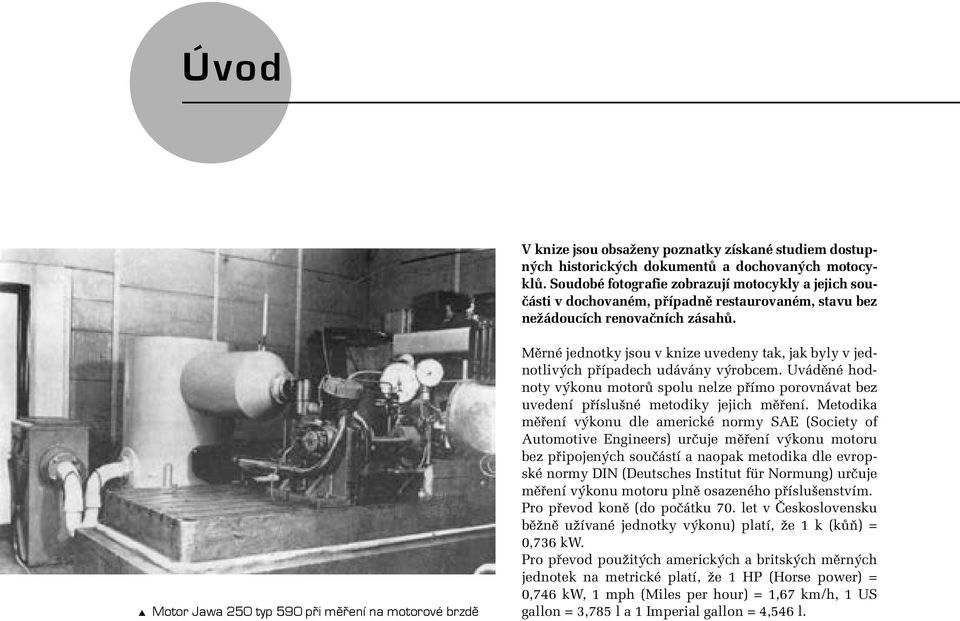 Úvod

▲ Motor Jawa 250 typ 590 při měření na motorové brzdě

V knize jsou obsaženy poznatky získané studiem dostupných historických dokumentů a dochovaných motocyklů. Soudobé fotografie zobrazují motocykly a jejich součásti v dochovaném, případně restaurovaném, stavu bez nežádoucích renovačních zásahů.

Měrné jednotky jsou v knize uvedeny tak, jak byly v jednotlivých případech udávány výrobcem. Uváděné hodnoty výkonu motorů spolu nelze přímo porovnávat bez uvedení příslušné metodiky jejich měření. Metodika měření výkonu dle americké normy SAE (Society of Automotive Engineers) určuje měření výkonu motoru bez připojených součástí a naopak metodika dle evropské normy DIN (Deutsches Institut für Normung) určuje měření výkonu motoru plně osazeného příslušenstvím.
Pro převod koně (do počátku 70. let v Československu běžně užívané jednotky výkonu) platí, že 1 k (kůň) = 0,736 kW.
Pro převod použitých amerických a britských měrných jednotek na metrické platí, že 1 HP (Horse power) = 0,746 kW, 1 mph (Miles per hour) = 1,67 km/h, 1 US gallon = 3,785 l a 1 Imperial gallon = 4,546 l.